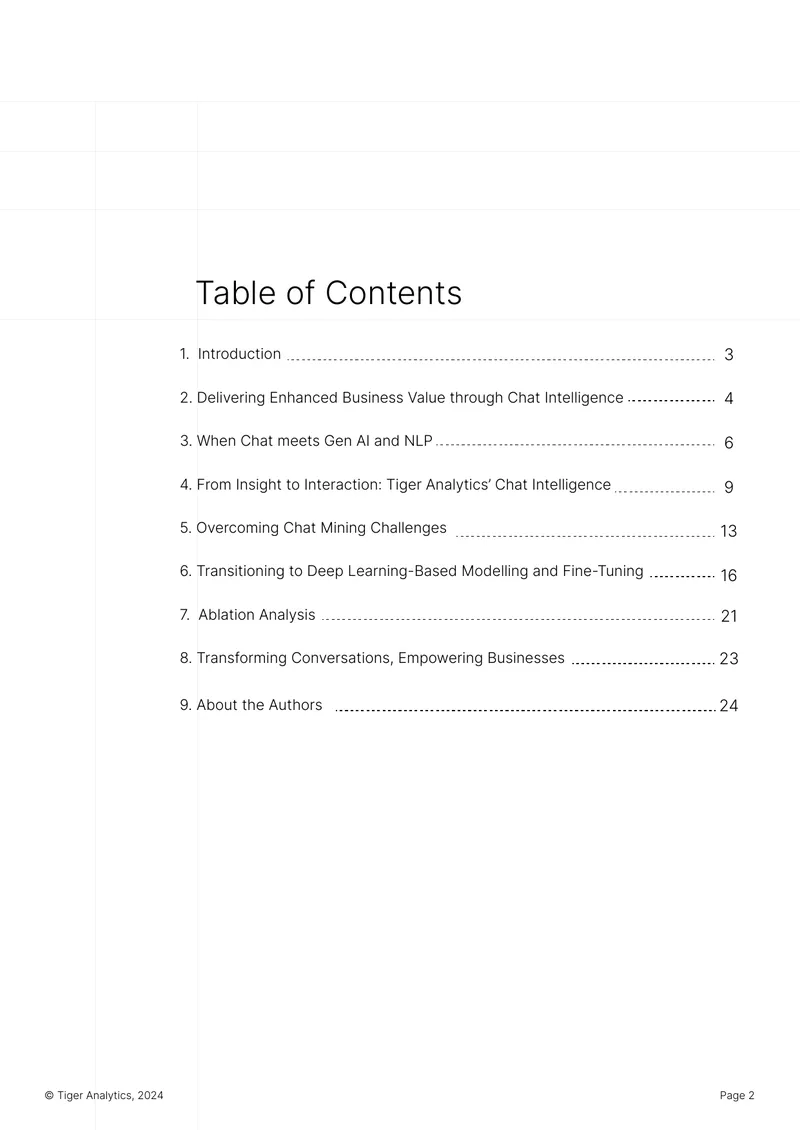 Table of Contents

1. Introduction 3

2. Delivering Enhanced Business Value through Chat Intelligence 4

3. When Chat meets Gen AI and NLP 6

4. From Insight to Interaction: Tiger Analytics' Chat Intelligence 9

5. Overcoming Chat Mining Challenges 13

6. Transitioning to Deep Learning-Based Modelling and Fine-Tuning 16

7. Ablation Analysis 21

8. Transforming Conversations, Empowering Businesses 23

9. About the Authors 24

© Tiger Analytics, 2024

Page 2